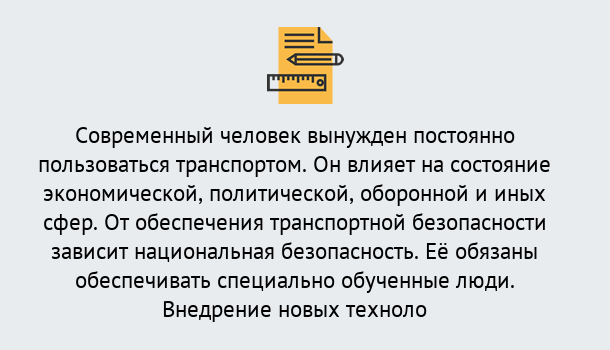 Современный человек вынужден постоянно пользоваться транспортом. Он влияет на состояние экономической, политической, оборонной и иных сфер. От обеспечения транспортной безопасности зависит национальная безопасность. Её обязаны обеспечивать специально обученные люди. Внедрение новых техноло